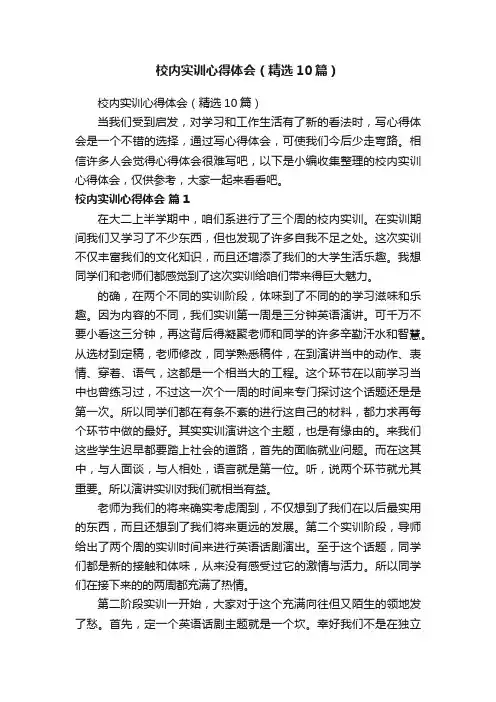 校内实训心得体会（精选10篇）

校内实训心得体会（精选10篇）

当我们受到启发，对学习和工作生活有了新的看法时，写心得体会是一个不错的选择，通过写心得体会，可使我们今后少走弯路。相信许多人会觉得心得体会很难写吧，以下是小编收集整理的校内实训心得体会，仅供参考，大家一起来看看吧。

校内实训心得体会 篇1

在大二上半学期中，咱们系进行了三个周的校内实训。在实训期间我们又学习了不少东西，但也发现了许多自我不足之处。这次实训不仅丰富我们的文化知识，而且还增添了我们的大学生活乐趣。我想同学们和老师们都感觉到了这次实训给咱们带来得巨大魅力。

的确，在两个不同的实训阶段，体味到了不同的的学习滋味和乐趣。因为内容的不同，我们实训第一周是三分钟英语演讲。可千万不要小看这三分钟，再这背后得凝聚老师和同学的许多辛勤汗水和智慧。从选材到定稿，老师修改，同学熟悉稿件，在到演讲当中的动作、表情、穿着、语气，这都是一个相当大的工程。这个环节在以前学习当中也曾练习过，不过这一次个一周的时间来专门探讨这个话题还是是第一次。所以同学们都在有条不紊的进行这自己的材料，都力求再每个环节中做的最好。其实实训演讲这个主题，也是有缘由的。来我们这些学生迟早都要踏上社会的道路，首先的面临就业问题。而在这其中，与人面谈，与人相处，语言就是第一位。听，说两个环节就尤其重要。所以演讲实训对我们就相当有益。

老师为我们的将来确实考虑周到，不仅想到了我们在以后最实用的东西，而且还想到了我们将来更远的发展。第二个实训阶段，导师给出了两个周的实训时间来进行英语话剧演出。至于这个话题，同学们都是新的接触和体味，从来没有感受过它的激情与活力。所以同学们在接下来的的两周都充满了热情。

第二阶段实训一开始，大家对于这个充满向往但又陌生的领地发了愁。首先，定一个英语话剧主题就是一个坎。幸好我们不是在独立